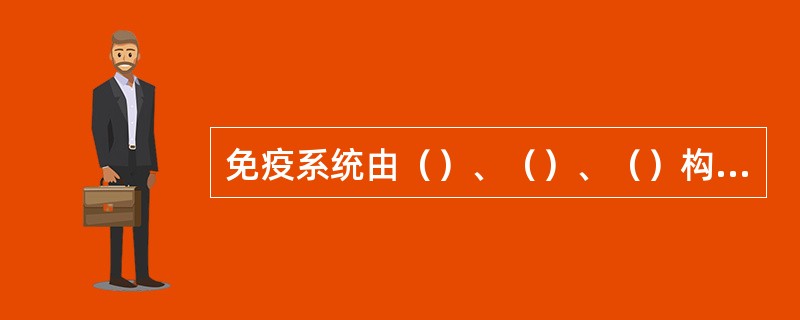 免疫系统由（）、（）、（）构...